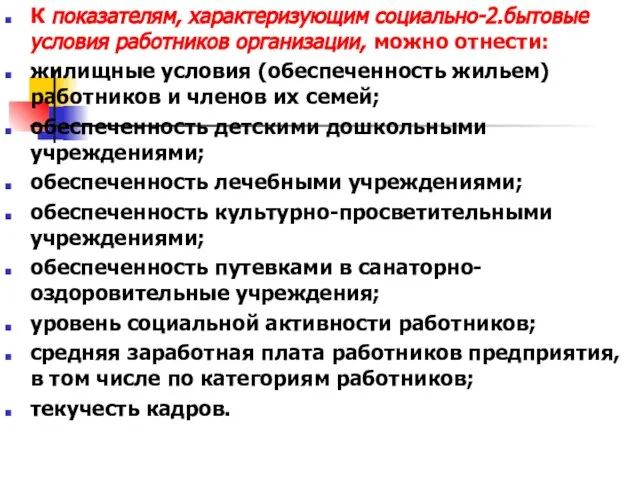 К показателям, характеризующим социально-2.бытовые условия работников организации, можно отнести:

жилищные условия (обеспеченность жильем) работников и членов их семей;

обеспеченность детскими дошкольными учреждениями;

обеспеченность лечебными учреждениями;

обеспеченность культурно-просветительными учреждениями;

обеспеченность путевками в санаторно-оздоровительные учреждения;

уровень социальной активности работников;

средняя заработная плата работников предприятия, в том числе по категориям работников;

текучесть кадров.